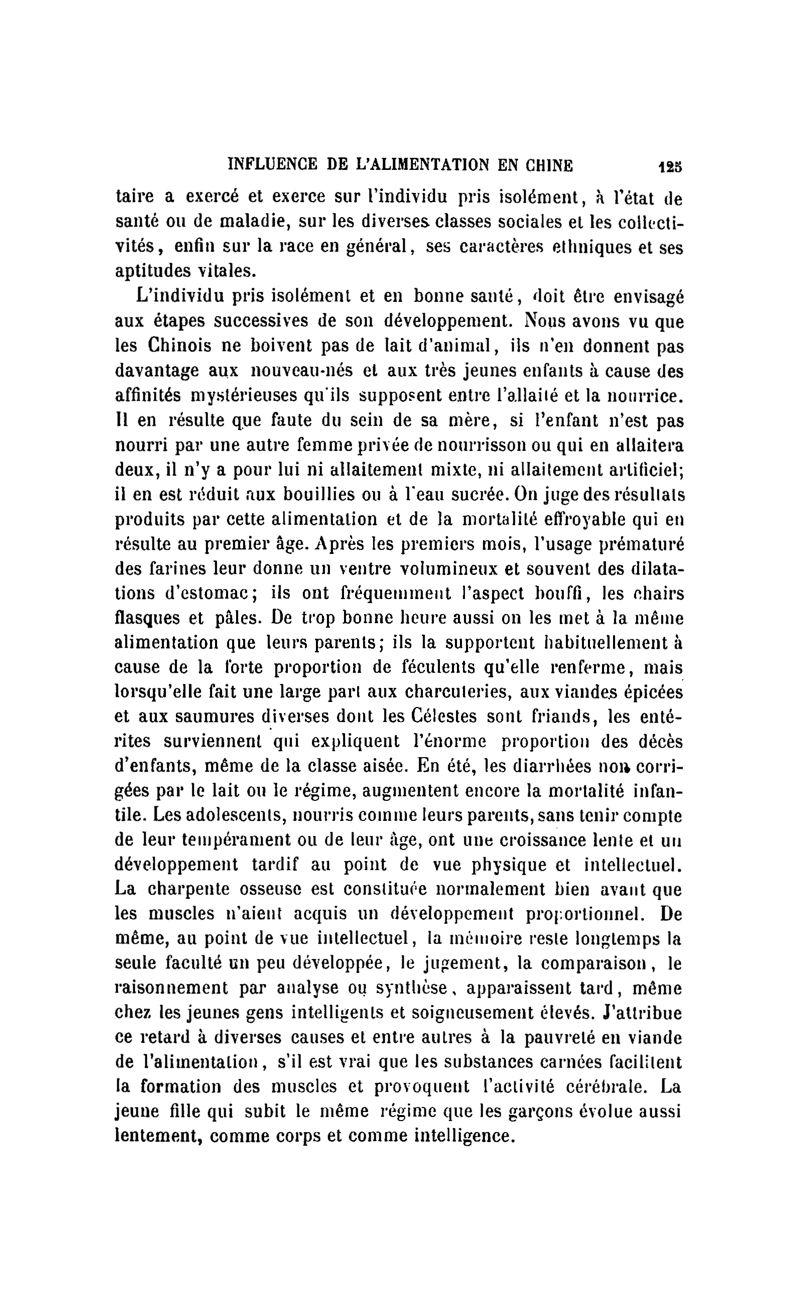 INFLUENCE DE L'ALIMENTATION EN CHINE 125

taire a exercé et exerce sur l'individu pris isolément, à l'état de santé ou de maladie, sur les diverses classes sociales et les collectivités, enfin sur la race en général, ses caractères ethniques et ses aptitudes vitales.

L'individu pris isolément et en bonne santé, doit être envisagé aux étapes successives de son développement. Nous avons vu que les Chinois ne boivent pas de lait d'animal, ils n'en donnent pas davantage aux nouveau-nés et aux très jeunes enfants à cause des affinités mystérieuses qu'ils supposent entre l'allaité et la nourrice. Il en résulte que faute du sein de sa mère, si l'enfant n'est pas nourri par une autre femme privée de nourrisson ou qui en allaitera deux, il n'y a pour lui ni allaitement mixte, ni allaitement artificiel; il en est réduit aux bouillies ou à l'eau sucrée. On juge des résultats produits par cette alimentation et de la mortalité effroyable qui en résulte au premier âge. Après les premiers mois, l'usage prématuré des farines leur donne un ventre volumineux et souvent des dilatations d'estomac; ils ont fréquemment l'aspect bouffi, les chairs flasques et pâles. De trop bonne heure aussi on les met à la même alimentation que leurs parents; ils la supportent habituellement à cause de la forte proportion de féculents qu'elle renferme, mais lorsqu'elle fait une large part aux charcuteries, aux viandes épicées et aux saumures diverses dont les Célestes sont friands, les entérites surviennent qui expliquent l'énorme proportion des décès d'enfants, même de la classe aisée. En été, les diarrhées non corrigées par le lait ou le régime, augmentent encore la mortalité infantile. Les adolescents, nourris comme leurs parents, sans tenir compte de leur tempérament ou de leur âge, ont une croissance lente et un développement tardif au point de vue physique et intellectuel. La charpente osseuse est constituée normalement bien avant que les muscles n'aient acquis un développement proportionnel. De même, au point de vue intellectuel, la mémoire reste longtemps la seule faculté un peu développée, le jugement, la comparaison, le raisonnement par analyse ou synthèse, apparaissent tard, même chez les jeunes gens intelligents et soigneusement élevés. J'attribue ce retard à diverses causes et entre autres à la pauvreté en viande de l'alimentation, s'il est vrai que les substances carnées facilitent la formation des muscles et provoquent l'activité cérébrale. La jeune fille qui subit le même régime que les garçons évolue aussi lentement, comme corps et comme intelligence.